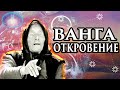 ВАНГА
ОТКРОВЕНИЕ